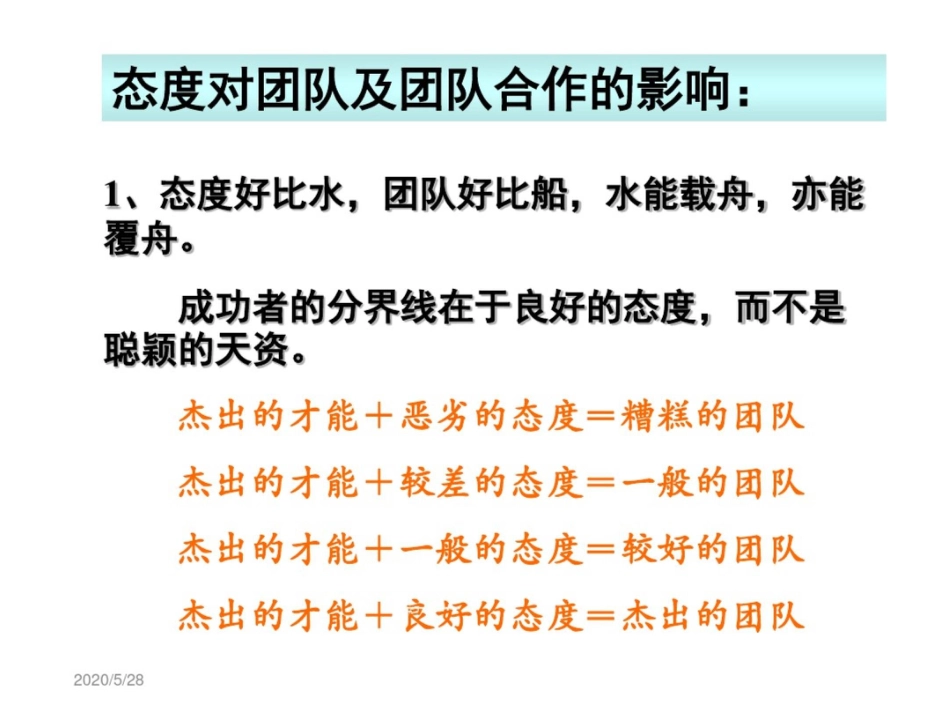 态度对团队及团队合作的影响：

1、态度好比水，团队好比船，水能载舟，亦能覆舟。

成功者的分界线在于良好的态度，而不是聪颖的天资。

杰出的才能＋恶劣的态度＝糟糕的团队

杰出的才能＋较差的态度＝一般的团队

杰出的才能＋一般的态度＝较好的团队

杰出的才能＋良好的态度＝杰出的团队

2020/5/28